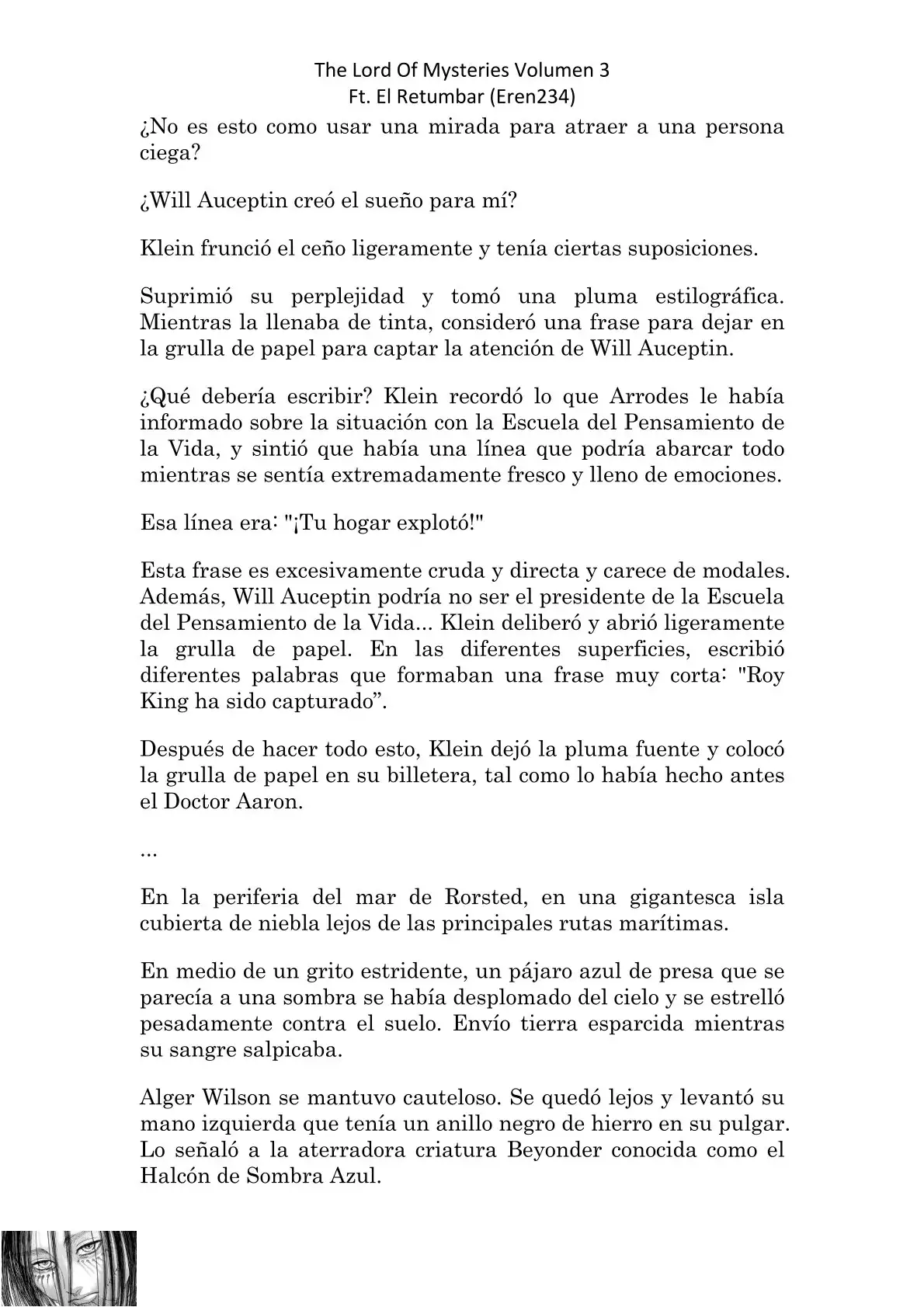 The Lord Of Mysteries Volumen 3
Ft. El Retumbar (Eren234)

¿No es esto como usar una mirada para atraer a una persona ciega?

¿Will Auceptin creó el sueño para mí?

Klein frunció el ceño ligeramente y tenía ciertas suposiciones.

Suprimió su perplejidad y tomó una pluma estilográfica. Mientras la llenaba de tinta, consideró una frase para dejar en la grulla de papel para captar la atención de Will Auceptin.

¿Qué debería escribir? Klein recordó lo que Arrodes le había informado sobre la situación con la Escuela del Pensamiento de la Vida, y sintió que había una línea que podría abarcar todo mientras se sentía extremadamente fresco y lleno de emociones.

Esa línea era: "¡Tu hogar explotó!"

Esta frase es excesivamente cruda y directa y carece de modales. Además, Will Auceptin podría no ser el presidente de la Escuela del Pensamiento de la Vida... Klein deliberó y abrió ligeramente la grulla de papel. En las diferentes superficies, escribió diferentes palabras que formaban una frase muy corta: "Roy King ha sido capturado”.

Después de hacer todo esto, Klein dejó la pluma fuente y colocó la grulla de papel en su billetera, tal como lo había hecho antes el Doctor Aaron.

...

En la periferia del mar de Rorsted, en una gigantesca isla cubierta de niebla lejos de las principales rutas marítimas.

En medio de un grito estridente, un pájaro azul de presa que se parecía a una sombra se había desplomado del cielo y se estrelló pesadamente contra el suelo. Envío tierra esparcida mientras su sangre salpicaba.

Alger Wilson se mantuvo cauteloso. Se quedó lejos y levantó su mano izquierda que tenía un anillo negro de hierro en su pulgar. Lo señaló a la aterradora criatura Beyonder conocida como el Halcón de Sombra Azul.